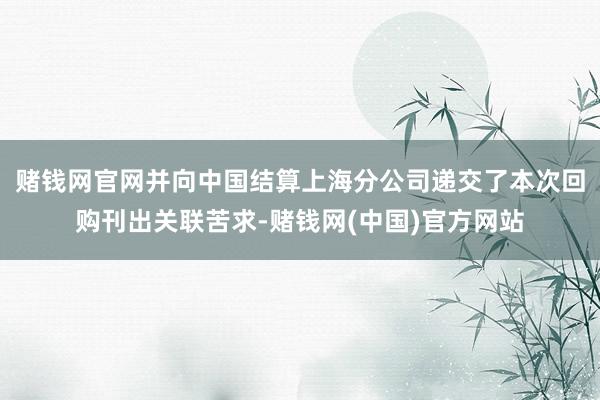 赌钱网官网并向中国结算上海分公司递交了本次回购刊出关联苦求-赌钱网(中国)官方网站